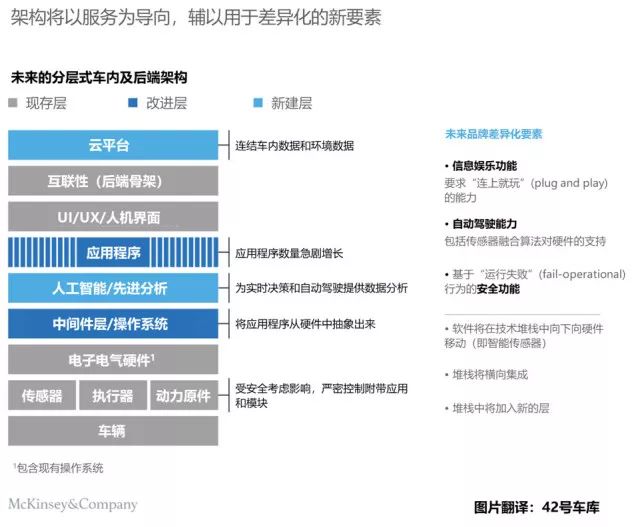 架构将以服务为导向，辅以用于差异化的新要素

未来的分层式车内及后端架构

现存层 改进层 新建层

云平台
连结车内数据和环境数据

互联性（后端骨架）

UI/UX/人机界面

应用程序
应用程序数量急剧增长

人工智能/先进分析
为实时决策和自动驾驶提供数据分析

中间件层/操作系统
将应用程序从硬件中抽象出来

电子电气硬件$^1$

传感器 执行器 动力原件
受安全考虑影响，严密控制附带应用和模块

车辆

$^1$包含现有操作系统

未来品牌差异化要素

• 信息娱乐功能
要求“连上就玩”（plug and play）的能力

• 自动驾驶能力
包括传感器融合算法对硬件的支持

• 基于“运行失败”（fail-operational）行为的安全功能

• 软件将在技术堆栈中向下向硬件移动（即智能传感器）

• 堆栈将横向集成

• 堆栈中将加入新的层

McKinsey&Company

图片翻译：42号车库